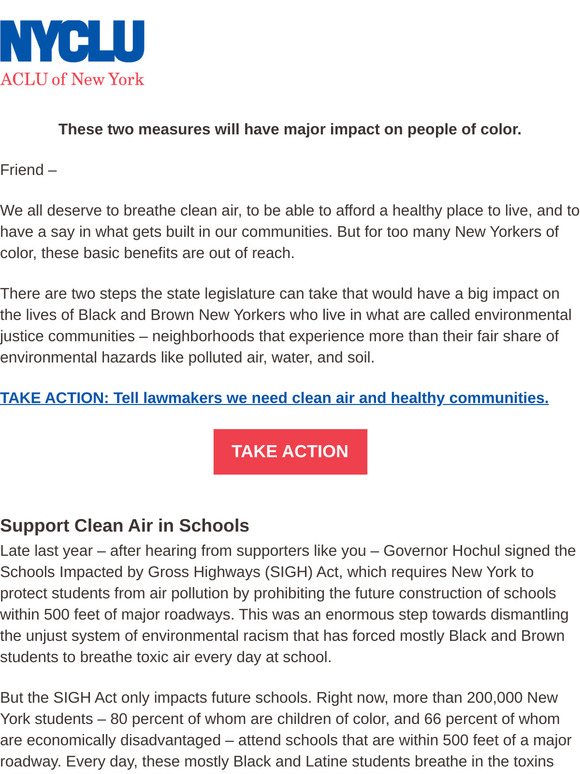 NYCLU
ACLU of New York

These two measures will have major impact on people of color.

Friend –

We all deserve to breathe clean air, to be able to afford a healthy place to live, and to have a say in what gets built in our communities. But for too many New Yorkers of color, these basic benefits are out of reach.

There are two steps the state legislature can take that would have a big impact on the lives of Black and Brown New Yorkers who live in what are called environmental justice communities – neighborhoods that experience more than their fair share of environmental hazards like polluted air, water, and soil.

TAKE ACTION: Tell lawmakers we need clean air and healthy communities.

TAKE ACTION

Support Clean Air in Schools
Late last year – after hearing from supporters like you – Governor Hochul signed the Schools Impacted by Gross Highways (SIGH) Act, which requires New York to protect students from air pollution by prohibiting the future construction of schools within 500 feet of major roadways. This was an enormous step towards dismantling the unjust system of environmental racism that has forced mostly Black and Brown students to breathe toxic air every day at school.

But the SIGH Act only impacts future schools. Right now, more than 200,000 New York students – 80 percent of whom are children of color, and 66 percent of whom are economically disadvantaged – attend schools that are within 500 feet of a major roadway. Every day, these mostly Black and Latine students breathe in the toxins